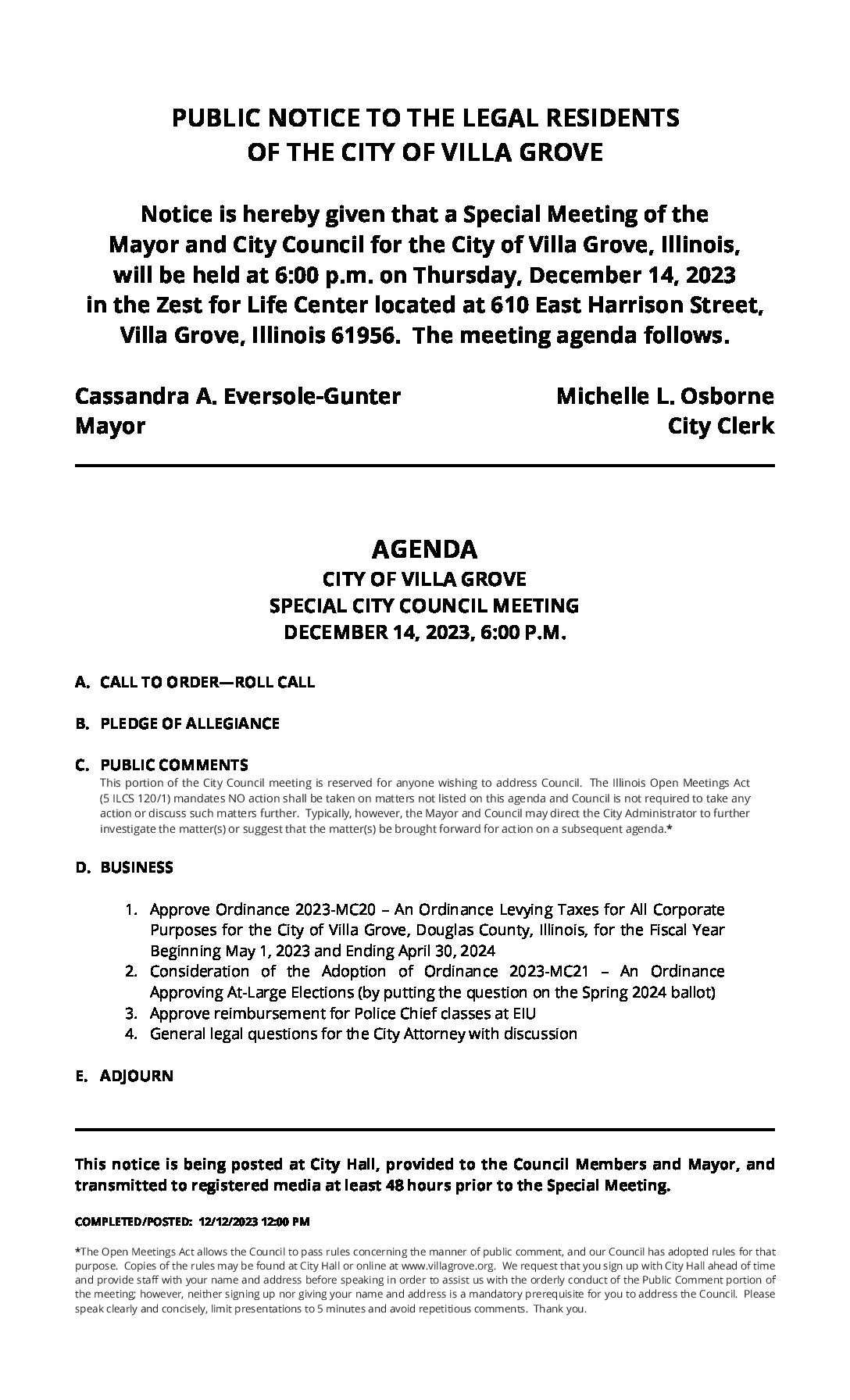 PUBLIC NOTICE TO THE LEGAL RESIDENTS OF THE CITY OF VILLA GROVE

Notice is hereby given that a Special Meeting of the Mayor and City Council for the City of Villa Grove, Illinois, will be held at 6:00 p.m. on Thursday, December 14, 2023 in the Zest for Life Center located at 610 East Harrison Street, Villa Grove, Illinois 61956. The meeting agenda follows.

Cassandra A. Eversole-Gunter
Mayor

Michelle L. Osborne
City Clerk

AGENDA
CITY OF VILLA GROVE
SPECIAL CITY COUNCIL MEETING
DECEMBER 14, 2023, 6:00 P.M.

A. CALL TO ORDER—ROLL CALL

B. PLEDGE OF ALLEGIANCE

C. PUBLIC COMMENTS
This portion of the City Council meeting is reserved for anyone wishing to address Council. The Illinois Open Meetings Act (5 ILCS 120/1) mandates NO action shall be taken on matters not listed on this agenda and Council is not required to take any action or discuss such matters further. Typically, however, the Mayor and Council may direct the City Administrator to further investigate the matter(s) or suggest that the matter(s) be brought forward for action on a subsequent agenda.*

D. BUSINESS

1. Approve Ordinance 2023-MC20 – An Ordinance Levying Taxes for All Corporate Purposes for the City of Villa Grove, Douglas County, Illinois, for the Fiscal Year Beginning May 1, 2023 and Ending April 30, 2024
2. Consideration of the Adoption of Ordinance 2023-MC21 – An Ordinance Approving At-Large Elections (by putting the question on the Spring 2024 ballot)
3. Approve reimbursement for Police Chief classes at EIU
4. General legal questions for the City Attorney with discussion

E. ADJOURN

This notice is being posted at City Hall, provided to the Council Members and Mayor, and transmitted to registered media at least 48 hours prior to the Special Meeting.

COMPLETED/POSTED: 12/12/2023 12:00 PM

*The Open Meetings Act allows the Council to pass rules concerning the manner of public comment, and our Council has adopted rules for that purpose. Copies of the rules may be found at City Hall or online at www.villagrove.org. We request that you sign up with City Hall ahead of time and provide staff with your name and address before speaking in order to assist us with the orderly conduct of the Public Comment portion of the meeting; however, neither signing up nor giving your name and address is a mandatory prerequisite for you to address the Council. Please speak clearly and concisely, limit presentations to 5 minutes and avoid repetitious comments. Thank you.